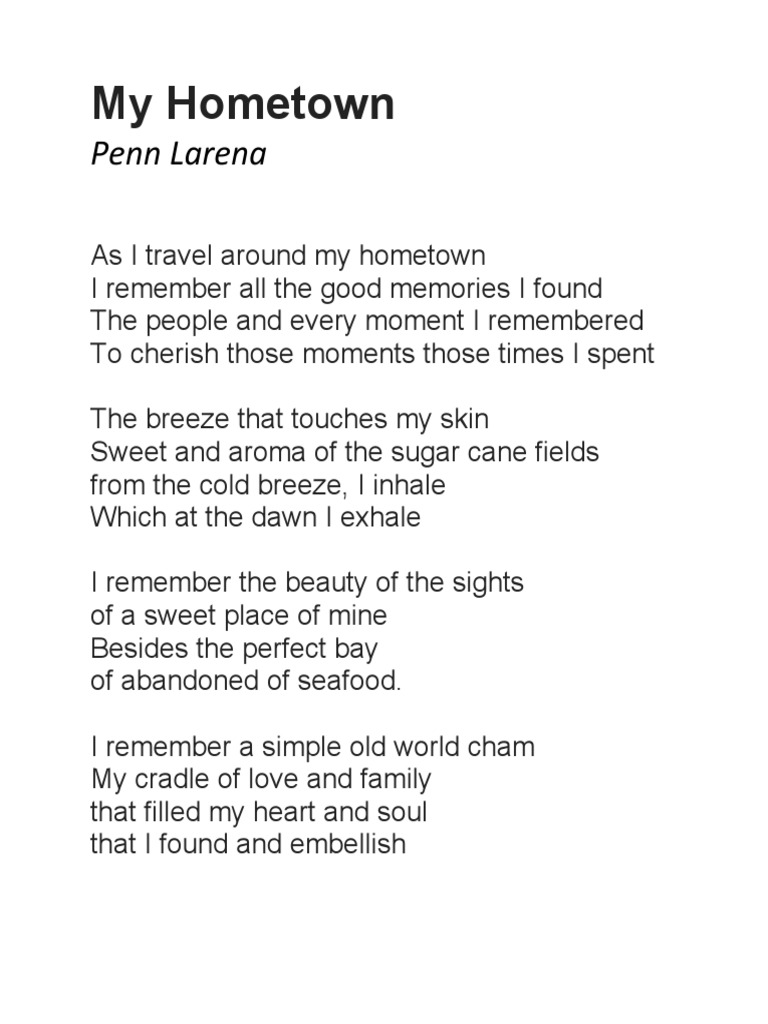 My Hometown
Penn Larena

As I travel around my hometown
I remember all the good memories I found
The people and every moment I remembered
To cherish those moments those times I spent

The breeze that touches my skin
Sweet and aroma of the sugar cane fields
from the cold breeze, I inhale
Which at the dawn I exhale

I remember the beauty of the sights
of a sweet place of mine
Besides the perfect bay
of abandoned of seafood.

I remember a simple old world cham
My cradle of love and family
that filled my heart and soul
that I found and embellish